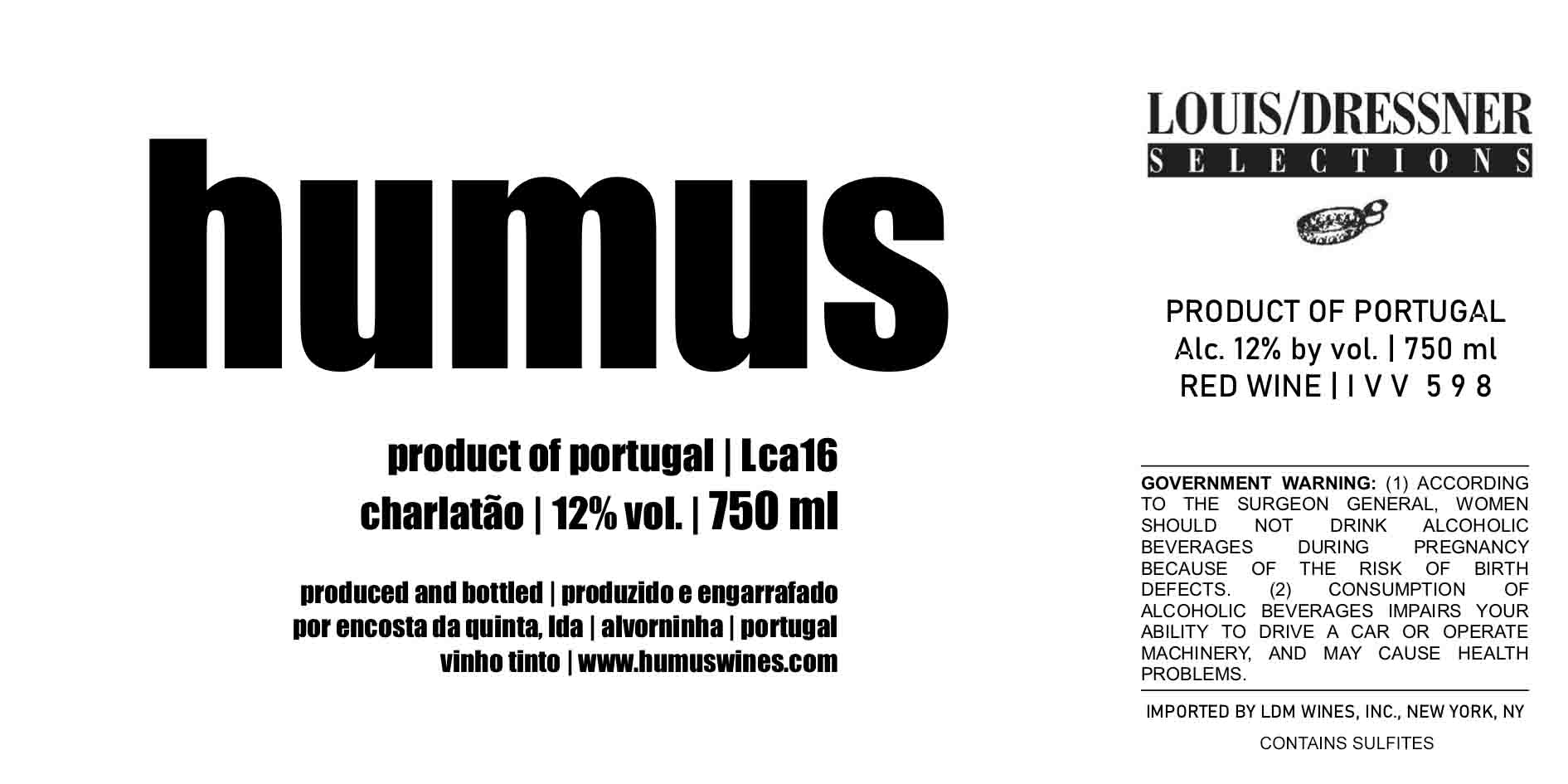 humus

product of portugal | Lca16
charlatão | 12% vol. | 750 ml

produced and bottled | produzido e engarrafado
por encosta da quinta, lda | alvorninha | portugal
vinho tinto | www.humuswines.com

LOUIS/DRESSNER
SELECTIONS

PRODUCT OF PORTUGAL
Alc. 12% by vol. | 750 ml
RED WINE | I V V 5 9 8

GOVERNMENT WARNING: (1) ACCORDING TO THE SURGEON GENERAL, WOMEN SHOULD NOT DRINK ALCOHOLIC BEVERAGES DURING PREGNANCY BECAUSE OF THE RISK OF BIRTH DEFECTS. (2) CONSUMPTION OF ALCOHOLIC BEVERAGES IMPAIRS YOUR ABILITY TO DRIVE A CAR OR OPERATE MACHINERY, AND MAY CAUSE HEALTH PROBLEMS.

IMPORTED BY LDM WINES, INC., NEW YORK, NY

CONTAINS SULFITES